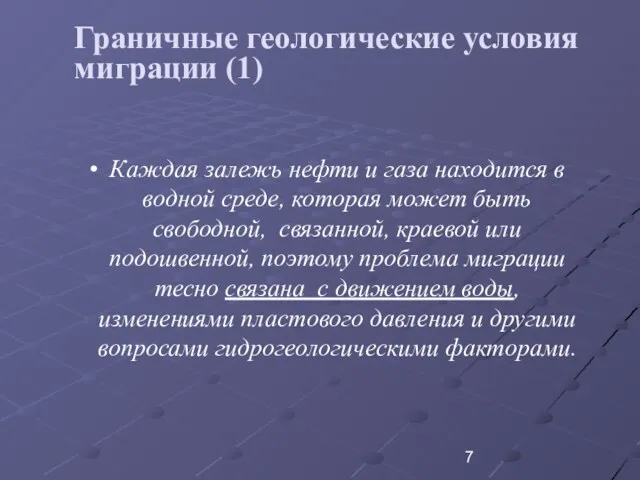 Граничные геологические условия миграции (1)

• Каждая залежь нефти и газа находится в водной среде, которая может быть свободной,  связанной, краевой или подошвенной, поэтому проблема миграции тесно связана  с движением воды, изменениями пластового давления и другими вопросами гидрогеологическими факторами.

7